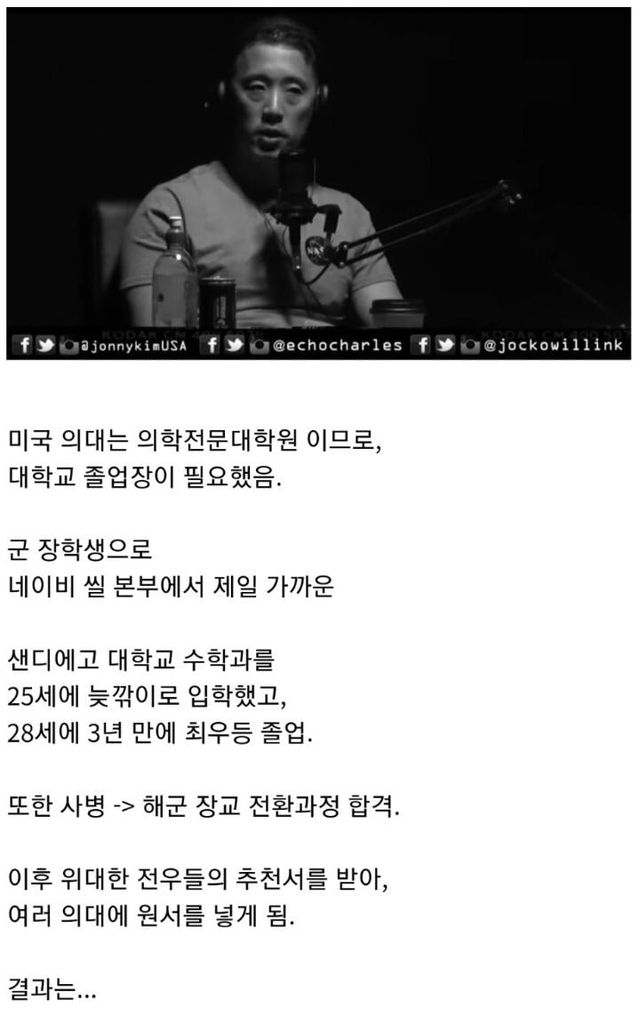 @jonnykimUSA @echocharles @jockowillink

미국 의대는 의학전문대학원 이므로,
대학교 졸업장이 필요했음.

군 장학생으로
네이비 씰 본부에서 제일 가까운

샌디에고 대학교 수학과를
25세에 늦깎이로 입학했고,
28세에 3년 만에 최우등 졸업.

또한 사병 -> 해군 장교 전환과정 합격.

이후 위대한 전우들의 추천서를 받아,
여러 의대에 원서를 넣게 됨.

결과는...